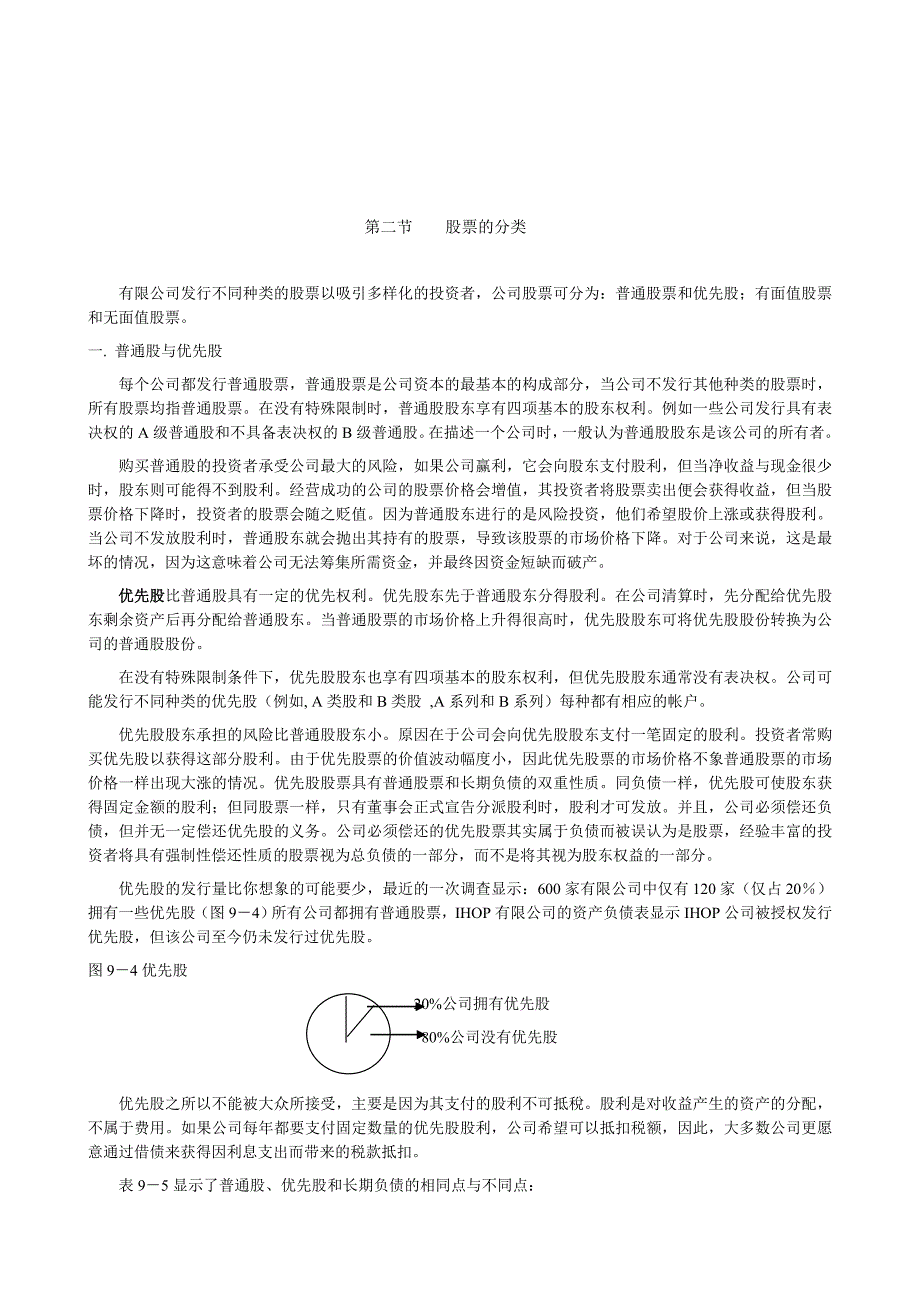 第二节　　股票的分类

有限公司发行不同种类的股票以吸引多样化的投资者，公司股票可分为：普通股票和优先股；有面值股票和无面值股票。

一. 普通股与优先股

每个公司都发行普通股票，普通股票是公司资本的最基本的构成部分，当公司不发行其他种类的股票时，所有股票均指普通股票。在没有特殊限制时，普通股股东享有四项基本的股东权利。例如一些公司发行具有表决权的 A 级普通股和不具备表决权的 B 级普通股。在描述一个公司时，一般认为普通股股东是该公司的所有者。

购买普通股的投资者承受公司最大的风险，如果公司赢利，它会向股东支付股利，但当净收益与现金很少时，股东则可能得不到股利。经营成功的公司的股票价格会增值，其投资者将股票卖出便会获得收益，但当股票价格下降时，投资者的股票会随之贬值。因为普通股东进行的是风险投资，他们希望股价上涨或获得股利。当公司不发放股利时，普通股东就会抛出其持有的股票，导致该股票的市场价格下降。对于公司来说，这是最坏的情况，因为这意味着公司无法筹集所需资金，并最终因资金短缺而破产。

优先股比普通股具有一定的优先权利。优先股东先于普通股东分得股利。在公司清算时，先分配给优先股东剩余资产后再分配给普通股东。当普通股票的市场价格上升得很高时，优先股股东可将优先股股份转换为公司的普通股股份。

在没有特殊限制条件下，优先股股东也享有四项基本的股东权利，但优先股股东通常没有表决权。公司可能发行不同种类的优先股（例如, A 类股和 B 类股 ,A 系列和 B 系列）每种都有相应的帐户。

优先股股东承担的风险比普通股股东小。原因在于公司会向优先股股东支付一笔固定的股利。投资者常购买优先股以获得这部分股利。由于优先股票的价值波动幅度小，因此优先股票的市场价格不象普通股票的市场价格一样出现大涨的情况。优先股股票具有普通股票和长期负债的双重性质。同负债一样，优先股可使股东获得固定金额的股利；但同股票一样，只有董事会正式宣告分派股利时，股利才可发放。并且，公司必须偿还负债，但并无一定偿还优先股的义务。公司必须偿还的优先股票其实属于负债而被误认为是股票，经验丰富的投资者将具有强制性偿还性质的股票视为总负债的一部分，而不是将其视为股东权益的一部分。

优先股的发行量比你想象的可能要少，最近的一次调查显示：600 家有限公司中仅有 120 家（仅占 20%）拥有一些优先股（图 9－4）所有公司都拥有普通股票，IHOP 有限公司的资产负债表显示 IHOP 公司被授权发行优先股，但该公司至今仍未发行过优先股。

图 9－4 优先股

20%公司拥有优先股

80%公司没有优先股

优先股之所以不能被大众所接受，主要是因为其支付的股利不可抵税。股利是对收益产生的资产的分配，不属于费用。如果公司每年都要支付固定数量的优先股股利，公司希望可以抵扣税额，因此，大多数公司更愿意通过借债来获得因利息支出而带来的税款抵扣。

表 9－5 显示了普通股、优先股和长期负债的相同点与不同点：